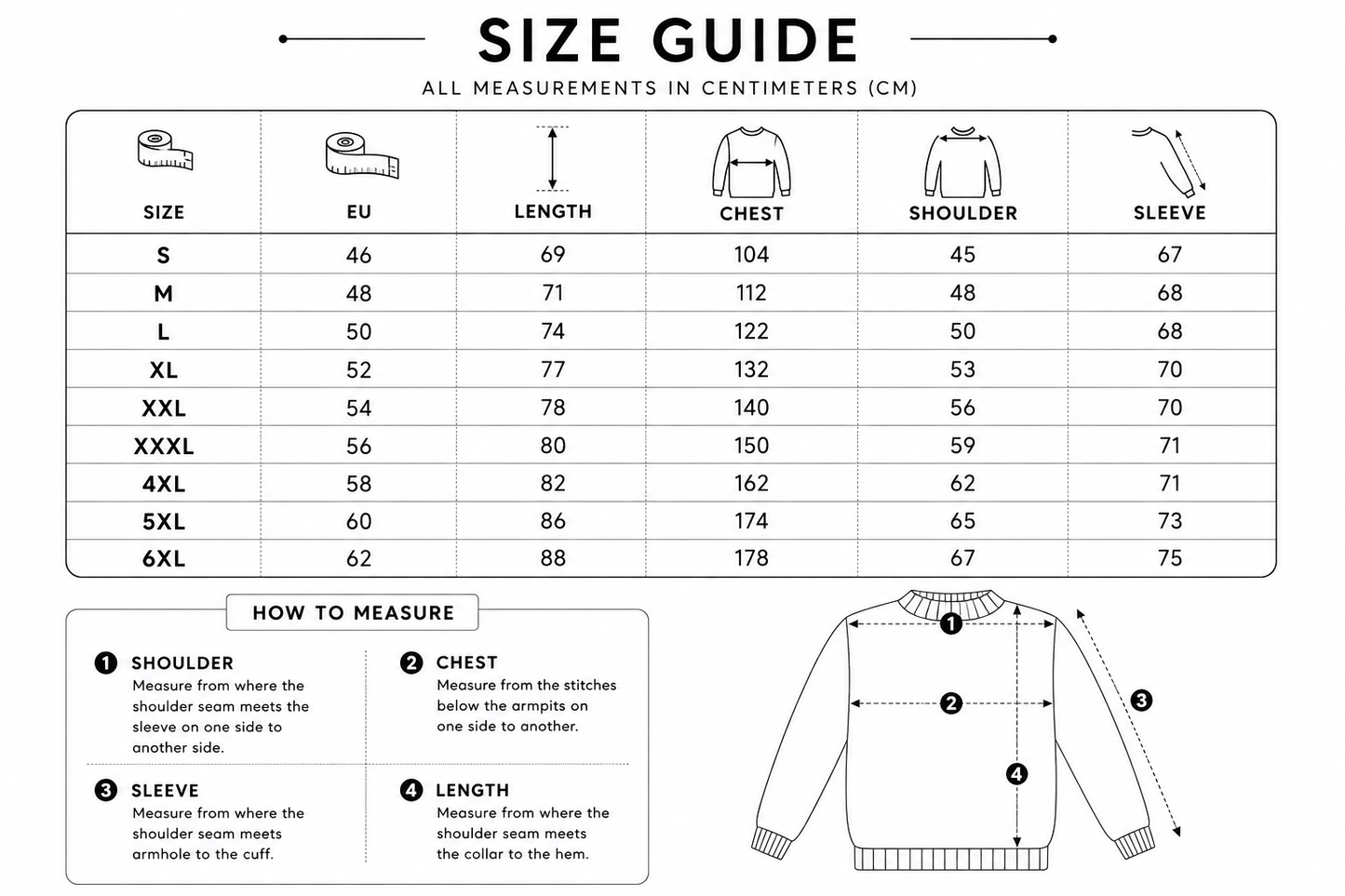 SIZE GUIDE

ALL MEASUREMENTS IN CENTIMETERS (CM)

| SIZE | EU | LENGTH | CHEST | SHOULDER | SLEEVE |
|---|---|---|---|---|---|
| S | 46 | 69 | 104 | 45 | 67 |
| M | 48 | 71 | 112 | 48 | 68 |
| L | 50 | 74 | 122 | 50 | 68 |
| XL | 52 | 77 | 132 | 53 | 70 |
| XXL | 54 | 78 | 140 | 56 | 70 |
| XXXL | 56 | 80 | 150 | 59 | 71 |
| 4XL | 58 | 82 | 162 | 62 | 71 |
| 5XL | 60 | 86 | 174 | 65 | 73 |
| 6XL | 62 | 88 | 178 | 67 | 75 |

HOW TO MEASURE

1 SHOULDER
Measure from where the shoulder seam meets the sleeve on one side to another side.

2 CHEST
Measure from the stitches below the armpits on one side to another.

3 SLEEVE
Measure from where the shoulder seam meets armhole to the cuff.

4 LENGTH
Measure from where the shoulder seam meets the collar to the hem.

1
2
3
4